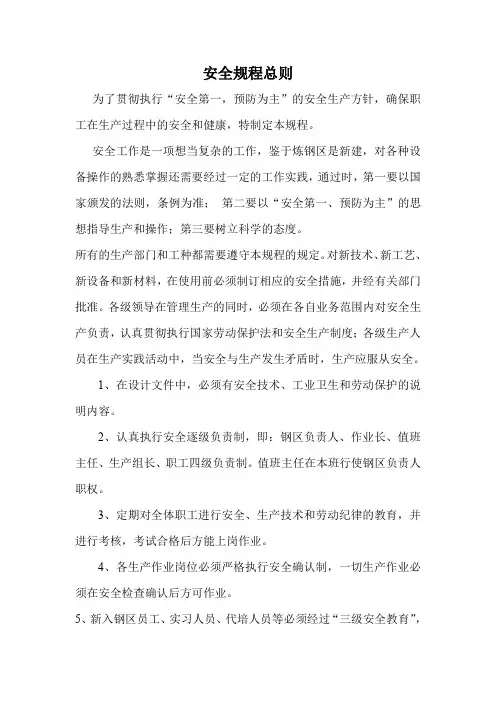 安全规程总则

为了贯彻执行“安全第一，预防为主”的安全生产方针，确保职工在生产过程中的安全和健康，特制定本规程。

安全工作是一项想当复杂的工作，鉴于炼钢区是新建，对各种设备操作的熟悉掌握还需要经过一定的工作实践，通过时，第一要以国家颁发的法则，条例为准； 第二要以“安全第一、预防为主”的思想指导生产和操作；第三要树立科学的态度。

所有的生产部门和工种都需要遵守本规程的规定。对新技术、新工艺、新设备和新材料，在使用前必须制订相应的安全措施，并经有关部门批准。各级领导在管理生产的同时，必须在各自业务范围内对安全生产负责，认真贯彻执行国家劳动保护法和安全生产制度；各级生产人员在生产实践活动中，当安全与生产发生矛盾时，生产应服从安全。

1、在设计文件中，必须有安全技术、工业卫生和劳动保护的说明内容。

2、认真执行安全逐级负责制，即：钢区负责人、作业长、值班主任、生产组长、职工四级负责制。值班主任在本班行使钢区负责人职权。

3、定期对全体职工进行安全、生产技术和劳动纪律的教育，并进行考核，考试合格后方能上岗作业。

4、各生产作业岗位必须严格执行安全确认制，一切生产作业必须在安全检查确认后方可作业。

5、新入钢区员工、实习人员、代培人员等必须经过“三级安全教育”，